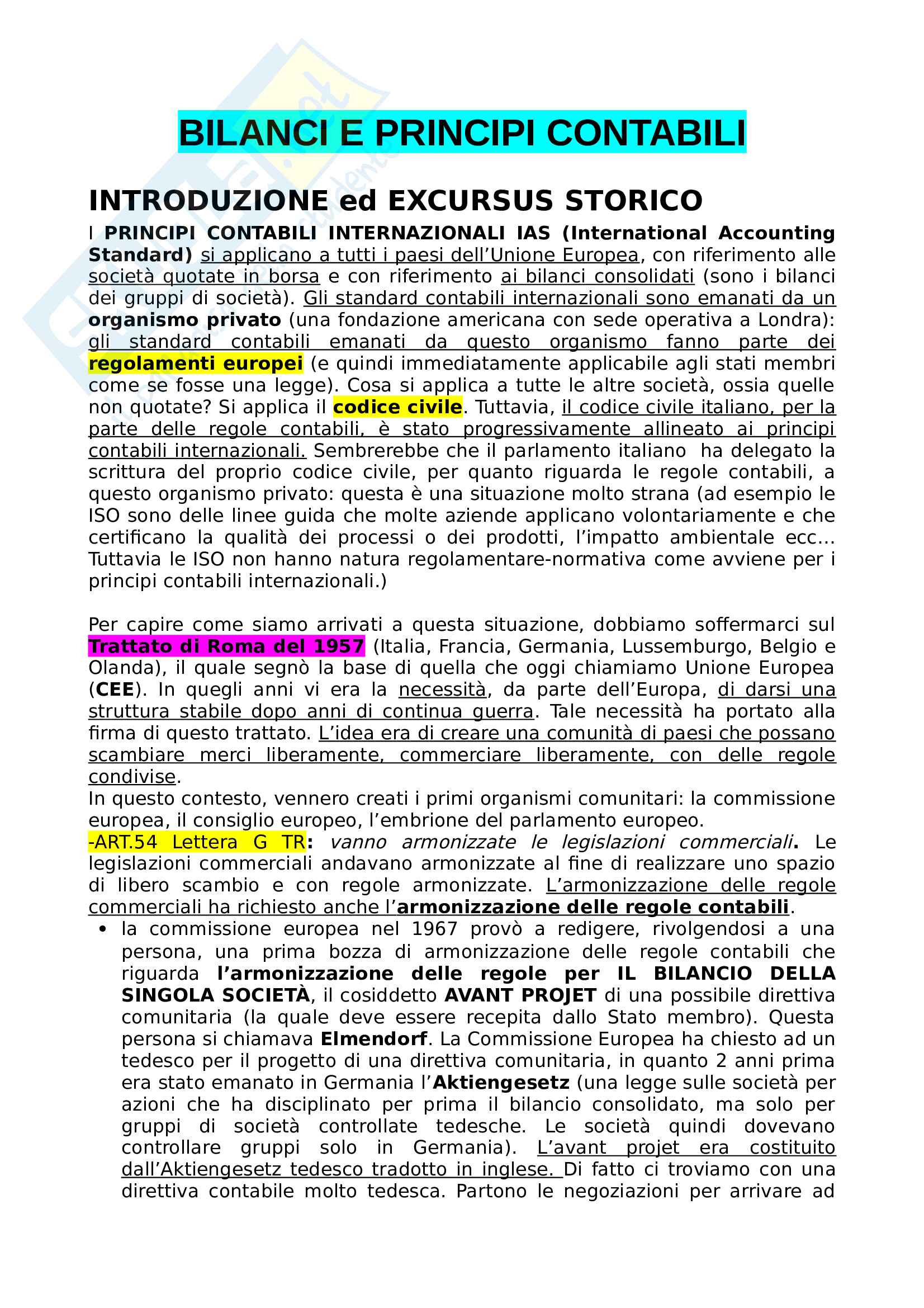 BILANCI E PRINCIPI CONTABILI

INTRODUZIONE ed EXCURSUS STORICO

I PRINCIPI CONTABILI INTERNAZIONALI IAS (International Accounting Standard) si applicano a tutti i paesi dell'Unione Europea, con riferimento alle società quotate in borsa e con riferimento ai bilanci consolidati (sono i bilanci dei gruppi di società). Gli standard contabili internazionali sono emanati da un organismo privato (una fondazione americana con sede operativa a Londra): gli standard contabili emanati da questo organismo fanno parte dei regolamenti europei (e quindi immediatamente applicabile agli stati membri come se fosse una legge). Cosa si applica a tutte le altre società, ossia quelle non quotate? Si applica il codice civile. Tuttavia, il codice civile italiano, per la parte delle regole contabili, è stato progressivamente allineato ai principi contabili internazionali. Sembrerebbe che il parlamento italiano ha delegato la scrittura del proprio codice civile, per quanto riguarda le regole contabili, a questo organismo privato: questa è una situazione molto strana (ad esempio le ISO sono delle linee guida che molte aziende applicano volontariamente e che certificano la qualità dei processi o dei prodotti, l'impatto ambientale ecc... Tuttavia le ISO non hanno natura regolamentare-normativa come avviene per i principi contabili internazionali.)

Per capire come siamo arrivati a questa situazione, dobbiamo soffermarci sul Trattato di Roma del 1957 (Italia, Francia, Germania, Lussemburgo, Belgio e Olanda), il quale segnò la base di quella che oggi chiamiamo Unione Europea (CEE). In quegli anni vi era la necessità, da parte dell'Europa, di darsi una struttura stabile dopo anni di continua guerra. Tale necessità ha portato alla firma di questo trattato. L'idea era di creare una comunità di paesi che possano scambiare merci liberamente, commerciare liberamente, con delle regole condivise.
In questo contesto, vennero creati i primi organismi comunitari: la commissione europea, il consiglio europeo, l'embrione del parlamento europeo.
-ART.54 Lettera G TR: vanno armonizzate le legislazioni commerciali. Le legislazioni commerciali andavano armonizzate al fine di realizzare uno spazio di libero scambio e con regole armonizzate. L'armonizzazione delle regole commerciali ha richiesto anche l'armonizzazione delle regole contabili.

• la commissione europea nel 1967 provò a redigere, rivolgendosi a una persona, una prima bozza di armonizzazione delle regole contabili che riguarda l'armonizzazione delle regole per IL BILANCIO DELLA SINGOLA SOCIETÀ, il cosiddetto AVANT PROJET di una possibile direttiva comunitaria (la quale deve essere recepita dallo Stato membro). Questa persona si chiamava Elmendorf. La Commissione Europea ha chiesto ad un tedesco per il progetto di una direttiva comunitaria, in quanto 2 anni prima era stato emanato in Germania l'Aktiengesetz (una legge sulle società per azioni che ha disciplinato per prima il bilancio consolidato, ma solo per gruppi di società controllate tedesche. Le società quindi dovevano controllare gruppi solo in Germania). L'avant projet era costituito dall'Aktiengesetz tedesco tradotto in inglese. Di fatto ci troviamo con una direttiva contabile molto tedesca. Partono le negoziazioni per arrivare ad